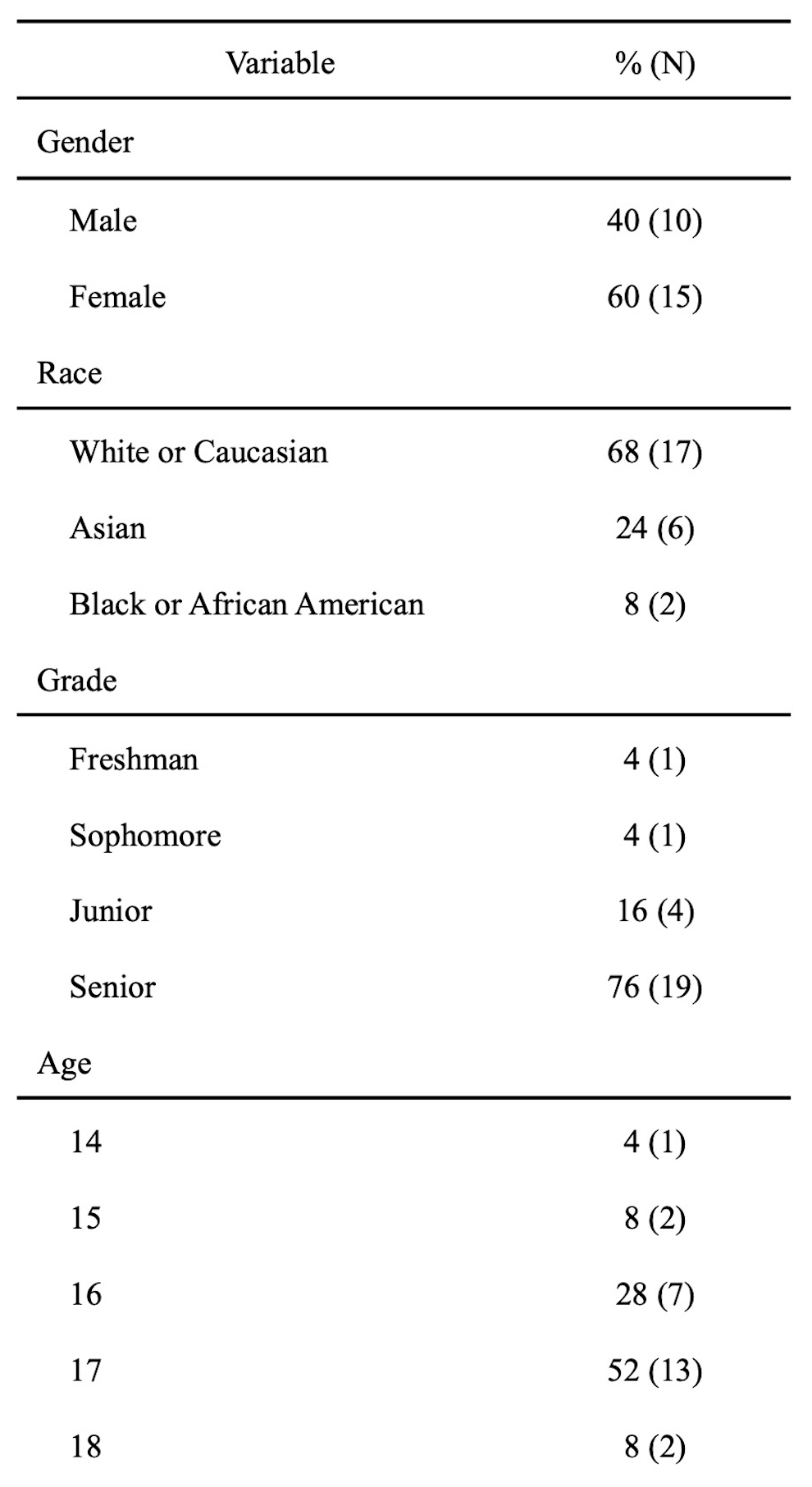 | Variable | % (N) |
|---|---|
| Gender | |
| Male | 40 (10) |
| Female | 60 (15) |
| Race | |
| White or Caucasian | 68 (17) |
| Asian | 24 (6) |
| Black or African American | 8 (2) |
| Grade | |
| Freshman | 4 (1) |
| Sophomore | 4 (1) |
| Junior | 16 (4) |
| Senior | 76 (19) |
| Age | |
| 14 | 4 (1) |
| 15 | 8 (2) |
| 16 | 28 (7) |
| 17 | 52 (13) |
| 18 | 8 (2) |